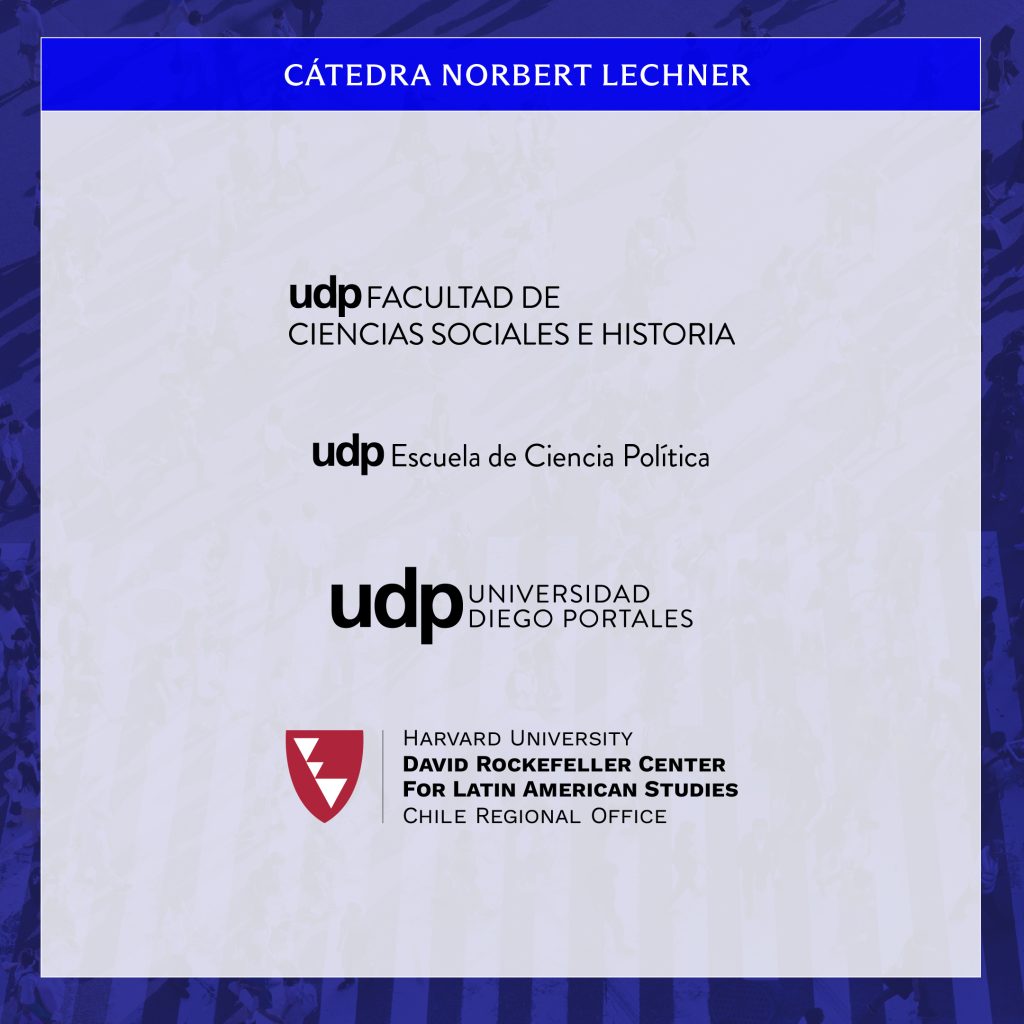 CÁTEDRA NORBERT LECHNER

udp FACULTAD DE
CIENCIAS SOCIALES E HISTORIA

udp Escuela de Ciencia Política

udp UNIVERSIDAD
DIEGO PORTALES

HARVARD UNIVERSITY
DAVID ROCKEFELLER CENTER
FOR LATIN AMERICAN STUDIES
CHILE REGIONAL OFFICE